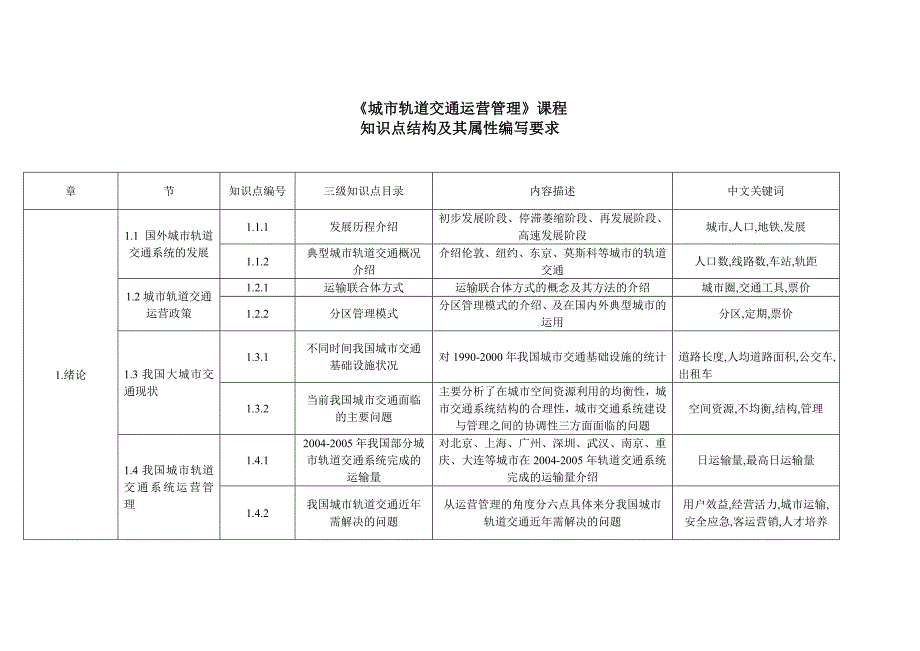 《城市轨道交通运营管理》课程
知识点结构及其属性编写要求

| 章 | 节 | 知识点编号 | 三级知识点目录 | 内容描述 | 中文关键词 |
|---|---|---|---|---|---|
| 1.绪论 | 1.1 国外城市轨道交通系统的发展 | 1.1.1 | 发展历程介绍 | 初步发展阶段、停滞萎缩阶段、再发展阶段、高速发展阶段 | 城市,人口,地铁,发展 |
| | | 1.1.2 | 典型城市轨道交通概况介绍 | 介绍伦敦、纽约、东京、莫斯科等城市的轨道交通 | 人口数,线路数,车站,轨距 |
| | 1.2 城市轨道交通运营政策 | 1.2.1 | 运输联合体方式 | 运输联合体方式的概念及其方法的介绍 | 城市圈,交通工具,票价 |
| | | 1.2.2 | 分区管理模式 | 分区管理模式的介绍、及在国内外典型城市的运用 | 分区,定期,票价 |
| | 1.3 我国大城市交通现状 | 1.3.1 | 不同时间我国城市交通基础设施状况 | 对 1990-2000 年我国城市交通基础设施的统计 | 道路长度,人均道路面积,公交车,出租车 |
| | | 1.3.2 | 当前我国城市交通面临的主要问题 | 主要分析了在城市空间资源利用的均衡性,城市交通系统结构的合理性,城市交通系统建设与管理之间的协调性三方面面临的问题 | 空间资源,不均衡,结构,管理 |
| | 1.4 我国城市轨道交通系统运营管理 | 1.4.1 | 2004-2005 年我国部分城市轨道交通系统完成的运输量 | 对北京、上海、广州、深圳、武汉、南京、重庆、大连等城市在 2004-2005 年轨道交通系统完成的运输量介绍 | 日运输量,最高日运输量 |
| | | 1.4.2 | 我国城市轨道交通近年需解决的问题 | 从运营管理的角度分六点具体来分我国城市轨道交通近年需解决的问题 | 用户效益,经营活力,城市运输,安全应急,客运营销,人才培养 |